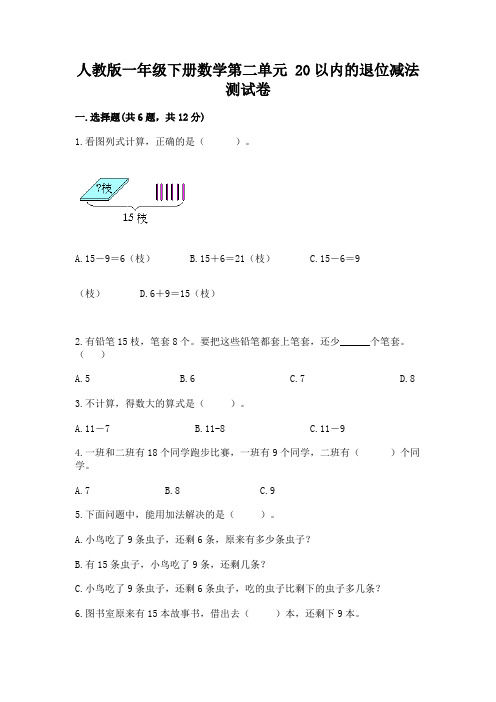 人教版一年级下册数学第二单元 20以内的退位减法测试卷

一.选择题(共6题，共12分)

1.看图列式计算，正确的是（　　）。

?枝

15枝

A.15－9＝6（枝）　　B.15＋6＝21（枝）　　C.15－6＝9（枝）　　D.6＋9＝15（枝）

2.有铅笔15枝，笔套8个。要把这些铅笔都套上笔套，还少______个笔套。（　　）

A.5　　B.6　　C.7　　D.8

3.不计算，得数大的算式是（　　）。

A.11－7　　B.11-8　　C.11－9

4.一班和二班有18个同学跑步比赛，一班有9个同学，二班有（　　）个同学。

A.7　　B.8　　C.9

5.下面问题中，能用加法解决的是（　　）。

A.小鸟吃了9条虫子，还剩6条，原来有多少条虫子?

B.有15条虫子，小鸟吃了9条，还剩几条?

C.小鸟吃了9条虫子，还剩6条虫子，吃的虫子比剩下的虫子多几条?

6.图书室原来有15本故事书，借出去（　　）本，还剩下9本。